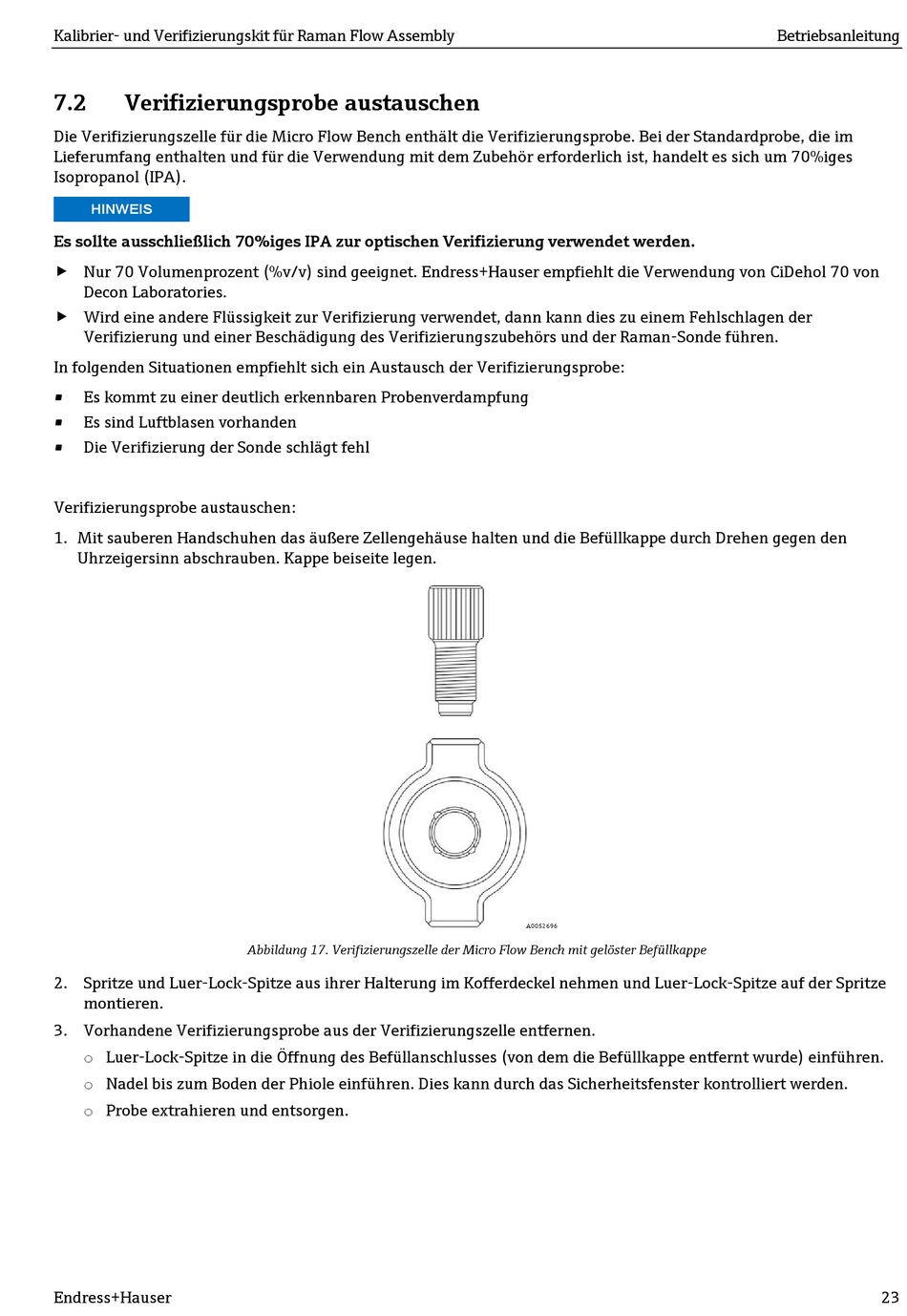 Kalibrier- und Verifizierungskit für Raman Flow Assembly

Betriebsanleitung

7.2 Verifizierungsprobe austauschen

Die Verifizierungszelle für die Micro Flow Bench enthält die Verifizierungsprobe. Bei der Standardprobe, die im Lieferumfang enthalten und für die Verwendung mit dem Zubehör erforderlich ist, handelt es sich um 70%iges Isopropanol (IPA).

HINWEIS

Es sollte ausschließlich 70%iges IPA zur optischen Verifizierung verwendet werden.

▶ Nur 70 Volumenprozent (%v/v) sind geeignet. Endress+Hauser empfiehlt die Verwendung von CiDehol 70 von Decon Laboratories.

▶ Wird eine andere Flüssigkeit zur Verifizierung verwendet, dann kann dies zu einem Fehlschlagen der Verifizierung und einer Beschädigung des Verifizierungszubehörs und der Raman-Sonde führen.

In folgenden Situationen empfiehlt sich ein Austausch der Verifizierungsprobe:

▪ Es kommt zu einer deutlich erkennbaren Probenverdampfung
▪ Es sind Luftblasen vorhanden
▪ Die Verifizierung der Sonde schlägt fehl

Verifizierungsprobe austauschen:

1. Mit sauberen Handschuhen das äußere Zellengehäuse halten und die Befüllkappe durch Drehen gegen den Uhrzeigersinn abschrauben. Kappe beiseite legen.

A0052696

Abbildung 17. Verifizierungszelle der Micro Flow Bench mit gelöster Befüllkappe

2. Spritze und Luer-Lock-Spitze aus ihrer Halterung im Kofferdeckel nehmen und Luer-Lock-Spitze auf der Spritze montieren.

3. Vorhandene Verifizierungsprobe aus der Verifizierungszelle entfernen.
○ Luer-Lock-Spitze in die Öffnung des Befüllanschlusses (von dem die Befüllkappe entfernt wurde) einführen.
○ Nadel bis zum Boden der Phiole einführen. Dies kann durch das Sicherheitsfenster kontrolliert werden.
○ Probe extrahieren und entsorgen.

Endress+Hauser

23